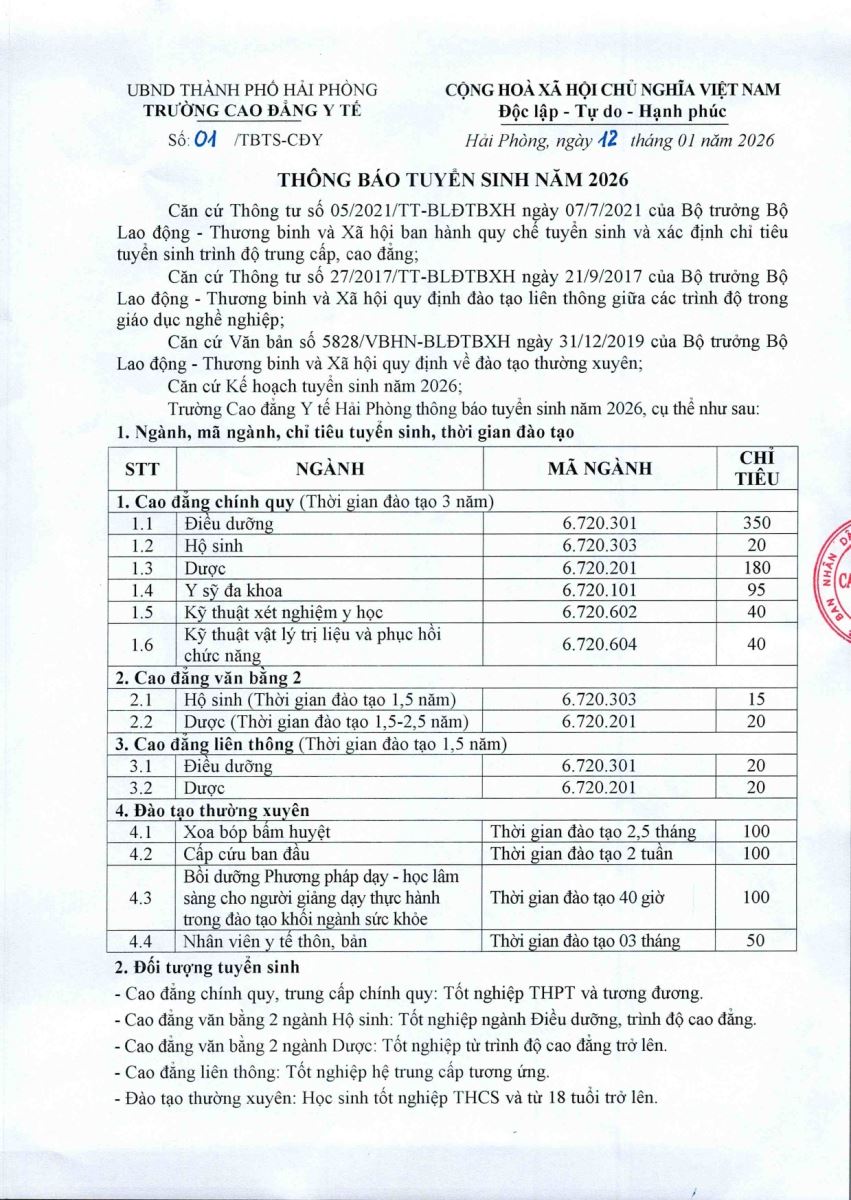 UBND THÀNH PHỐ HẢI PHÒNG
TRƯỜNG CAO ĐẲNG Y TẾ
Số: 01 /TBTS-CĐY

CỘNG HOÀ XÃ HỘI CHỦ NGHĨA VIỆT NAM
Độc lập - Tự do - Hạnh phúc
Hải Phòng, ngày 12 tháng 01 năm 2026

THÔNG BÁO TUYỂN SINH NĂM 2026

Căn cứ Thông tư số 05/2021/TT-BLĐTBXH ngày 07/7/2021 của Bộ trưởng Bộ Lao động - Thương binh và Xã hội ban hành quy chế tuyển sinh và xác định chỉ tiêu tuyển sinh trình độ trung cấp, cao đẳng;

Căn cứ Thông tư số 27/2017/TT-BLĐTBXH ngày 21/9/2017 của Bộ trưởng Bộ Lao động - Thương binh và Xã hội quy định đào tạo liên thông giữa các trình độ trong giáo dục nghề nghiệp;

Căn cứ Văn bản số 5828/VBHN-BLĐTBXH ngày 31/12/2019 của Bộ trưởng Bộ Lao động - Thương binh và Xã hội quy định về đào tạo thường xuyên;

Căn cứ Kế hoạch tuyển sinh năm 2026;

Trường Cao đẳng Y tế Hải Phòng thông báo tuyển sinh năm 2026, cụ thể như sau:

1. Ngành, mã ngành, chỉ tiêu tuyển sinh, thời gian đào tạo

| STT | NGÀNH | MÃ NGÀNH | CHỈ TIÊU |
|---|---|---|---|
| 1. Cao đẳng chính quy (Thời gian đào tạo 3 năm) | | | |
| 1.1 | Điều dưỡng | 6.720.301 | 350 |
| 1.2 | Hộ sinh | 6.720.303 | 20 |
| 1.3 | Dược | 6.720.201 | 180 |
| 1.4 | Y sỹ đa khoa | 6.720.101 | 95 |
| 1.5 | Kỹ thuật xét nghiệm y học | 6.720.602 | 40 |
| 1.6 | Kỹ thuật vật lý trị liệu và phục hồi chức năng | 6.720.604 | 40 |
| 2. Cao đẳng văn bằng 2 | | | |
| 2.1 | Hộ sinh (Thời gian đào tạo 1,5 năm) | 6.720.303 | 15 |
| 2.2 | Dược (Thời gian đào tạo 1,5-2,5 năm) | 6.720.201 | 20 |
| 3. Cao đẳng liên thông (Thời gian đào tạo 1,5 năm) | | | |
| 3.1 | Điều dưỡng | 6.720.301 | 20 |
| 3.2 | Dược | 6.720.201 | 20 |
| 4. Đào tạo thường xuyên | | | |
| 4.1 | Xoa bóp bấm huyệt | Thời gian đào tạo 2,5 tháng | 100 |
| 4.2 | Cấp cứu ban đầu | Thời gian đào tạo 2 tuần | 100 |
| 4.3 | Bồi dưỡng Phương pháp dạy - học lâm sàng cho người giảng dạy thực hành trong đào tạo khối ngành sức khỏe | Thời gian đào tạo 40 giờ | 100 |
| 4.4 | Nhân viên y tế thôn, bản | Thời gian đào tạo 03 tháng | 50 |

2. Đối tượng tuyển sinh

- Cao đẳng chính quy, trung cấp chính quy: Tốt nghiệp THPT và tương đương.
- Cao đẳng văn bằng 2 ngành Hộ sinh: Tốt nghiệp ngành Điều dưỡng, trình độ cao đẳng.
- Cao đẳng văn bằng 2 ngành Dược: Tốt nghiệp từ trình độ cao đẳng trở lên.
- Cao đẳng liên thông: Tốt nghiệp hệ trung cấp tương ứng.
- Đào tạo thường xuyên: Học sinh tốt nghiệp THCS và từ 18 tuổi trở lên.